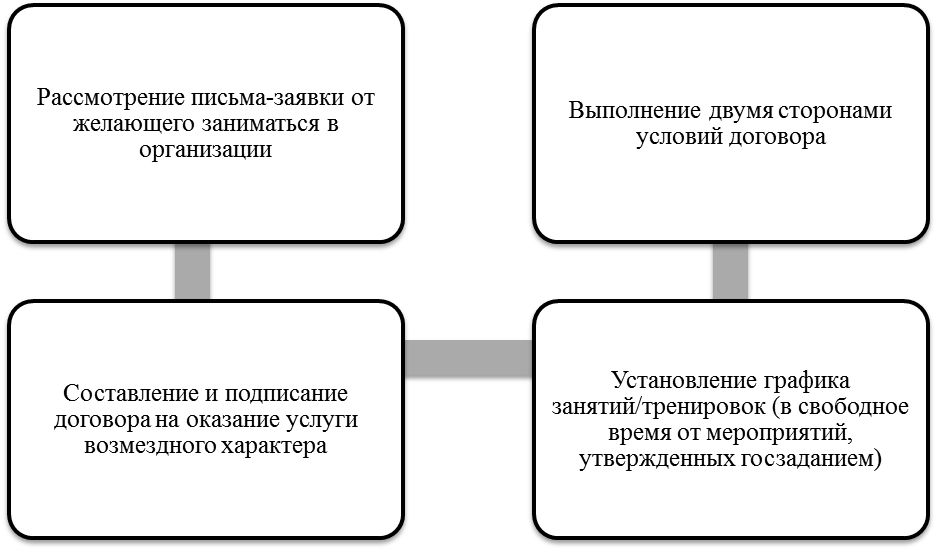 Рассмотрение письма-заявки от желающего заниматься в организации

Составление и подписание договора на оказание услуги возмездного характера

Установление графика занятий/тренировок (в свободное время от мероприятий, утвержденных госзаданием)

Выполнение двумя сторонами условий договора